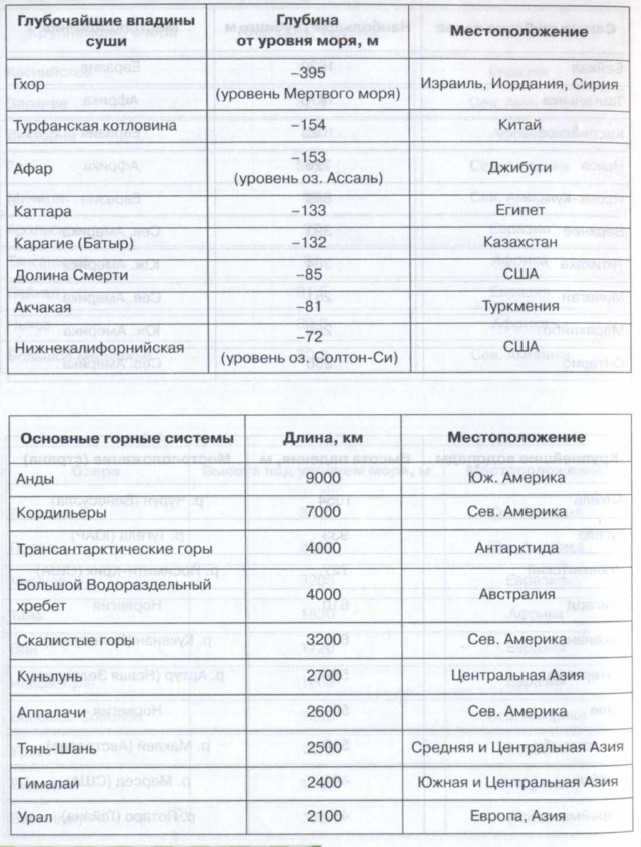 | Глубочайшие впадины суши | Глубина от уровня моря, м | Местоположение |
|---|---|---|
| Гхор | –395 (уровень Мертвого моря) | Израиль, Иордания, Сирия |
| Турфанская котловина | –154 | Китай |
| Афар | –153 (уровень оз. Ассаль) | Джибути |
| Каттара | –133 | Египет |
| Карагие (Батыр) | –132 | Казахстан |
| Долина Смерти | –85 | США |
| Акчакая | –81 | Туркмения |
| Нижнекалифорнийская | –72 (уровень оз. Солтон-Си) | США |

| Основные горные системы | Длина, км | Местоположение |
|---|---|---|
| Анды | 9000 | Юж. Америка |
| Кордильеры | 7000 | Сев. Америка |
| Трансантарктические горы | 4000 | Антарктида |
| Большой Водораздельный хребет | 4000 | Австралия |
| Скалистые горы | 3200 | Сев. Америка |
| Куньлунь | 2700 | Центральная Азия |
| Аппалачи | 2600 | Сев. Америка |
| Тянь-Шань | 2500 | Средняя и Центральная Азия |
| Гималаи | 2400 | Южная и Центральная Азия |
| Урал | 2100 | Европа, Азия |